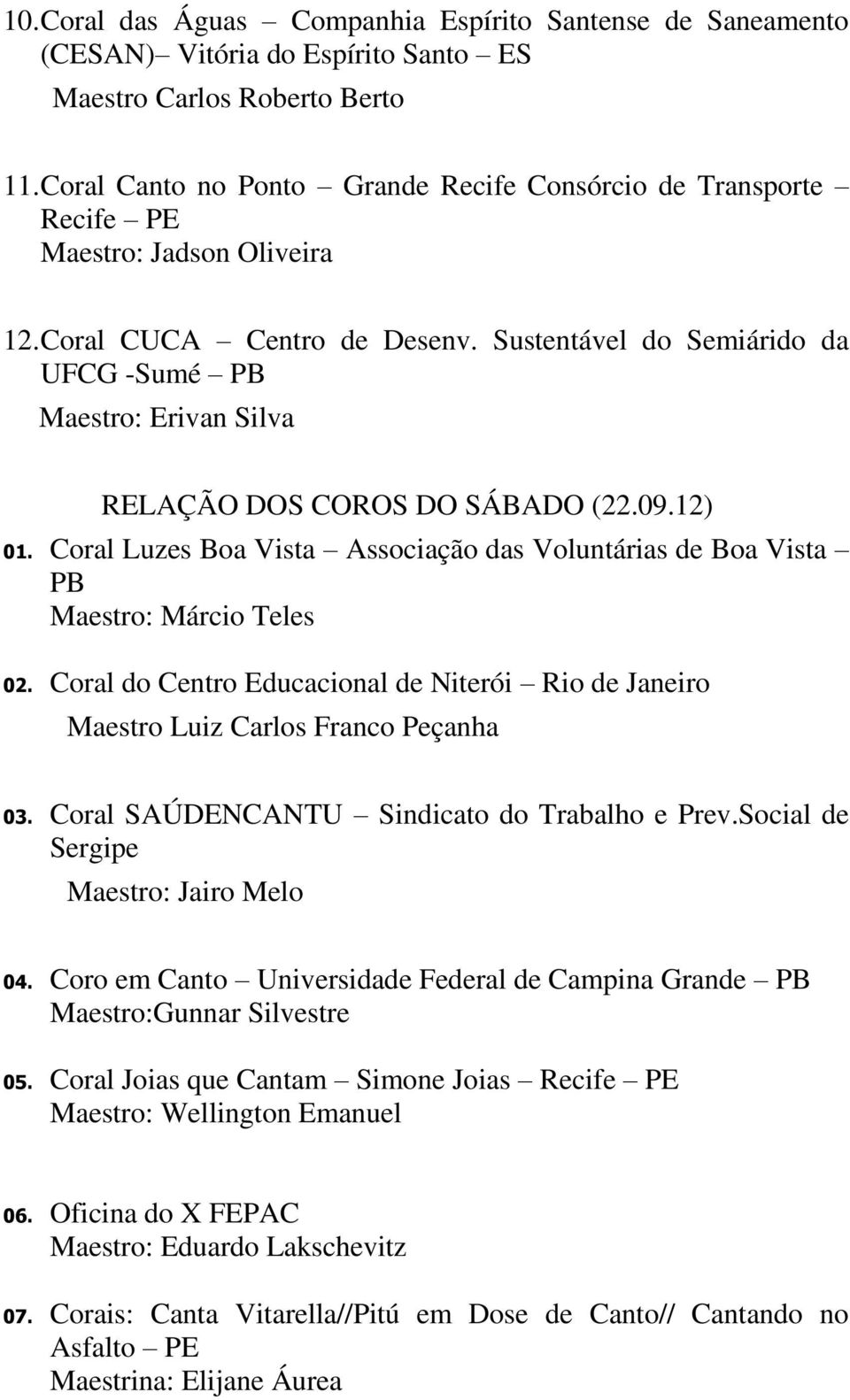 10. Coral das Águas – Companhia Espírito Santense de Saneamento (CESAN)– Vitória do Espírito Santo – ES
Maestro Carlos Roberto Berto

11. Coral Canto no Ponto – Grande Recife Consórcio de Transporte – Recife – PE
Maestro: Jadson Oliveira

12. Coral CUCA – Centro de Desenv. Sustentável do Semiárido da UFCG -Sumé – PB
Maestro: Erivan Silva

RELAÇÃO DOS COROS DO SÁBADO (22.09.12)

01. Coral Luzes Boa Vista – Associação das Voluntárias de Boa Vista – PB
Maestro: Márcio Teles

02. Coral do Centro Educacional de Niterói – Rio de Janeiro
Maestro Luiz Carlos Franco Peçanha

03. Coral SAÚDENCANTU – Sindicato do Trabalho e Prev.Social de Sergipe
Maestro: Jairo Melo

04. Coro em Canto – Universidade Federal de Campina Grande – PB
Maestro:Gunnar Silvestre

05. Coral Joias que Cantam – Simone Joias – Recife – PE
Maestro: Wellington Emanuel

06. Oficina do X FEPAC
Maestro: Eduardo Lakschevitz

07. Corais: Canta Vitarella//Pitú em Dose de Canto// Cantando no Asfalto – PE
Maestrina: Elijane Áurea